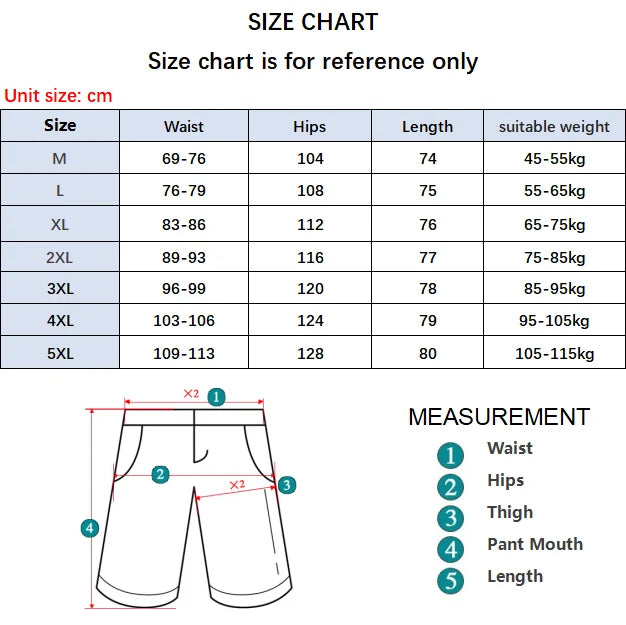 SIZE CHART

Size chart is for reference only

Unit size: cm

| Size | Waist | Hips | Length | suitable weight |
|---|---|---|---|---|
| M | 69-76 | 104 | 74 | 45-55kg |
| L | 76-79 | 108 | 75 | 55-65kg |
| XL | 83-86 | 112 | 76 | 65-75kg |
| 2XL | 89-93 | 116 | 77 | 75-85kg |
| 3XL | 96-99 | 120 | 78 | 85-95kg |
| 4XL | 103-106 | 124 | 79 | 95-105kg |
| 5XL | 109-113 | 128 | 80 | 105-115kg |

×2 1
2
×2 3
4

MEASUREMENT
1 Waist
2 Hips
3 Thigh
4 Pant Mouth
5 Length